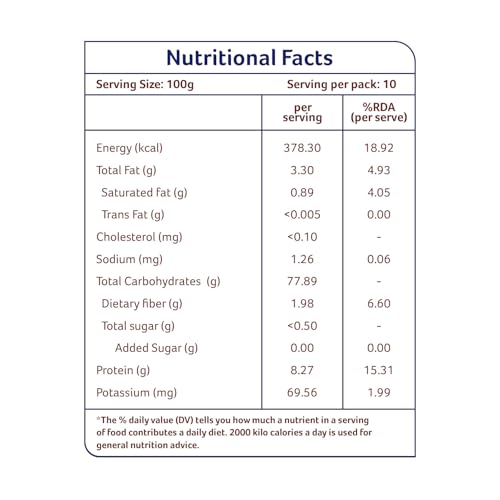 Nutritional Facts

Serving Size: 100g Serving per pack: 10

| | per serving | %RDA (per serve) |
|---|---|---|
| Energy (kcal) | 378.30 | 18.92 |
| Total Fat (g) | 3.30 | 4.93 |
| Saturated fat (g) | 0.89 | 4.05 |
| Trans Fat (g) | <0.005 | 0.00 |
| Cholesterol (mg) | <0.10 | - |
| Sodium (mg) | 1.26 | 0.06 |
| Total Carbohydrates (g) | 77.89 | - |
| Dietary fiber (g) | 1.98 | 6.60 |
| Total sugar (g) | <0.50 | - |
| Added Sugar (g) | 0.00 | 0.00 |
| Protein (g) | 8.27 | 15.31 |
| Potassium (mg) | 69.56 | 1.99 |

*The % daily value (DV) tells you how much a nutrient in a serving of food contributes a daily diet. 2000 kilo calories a day is used for general nutrition advice.